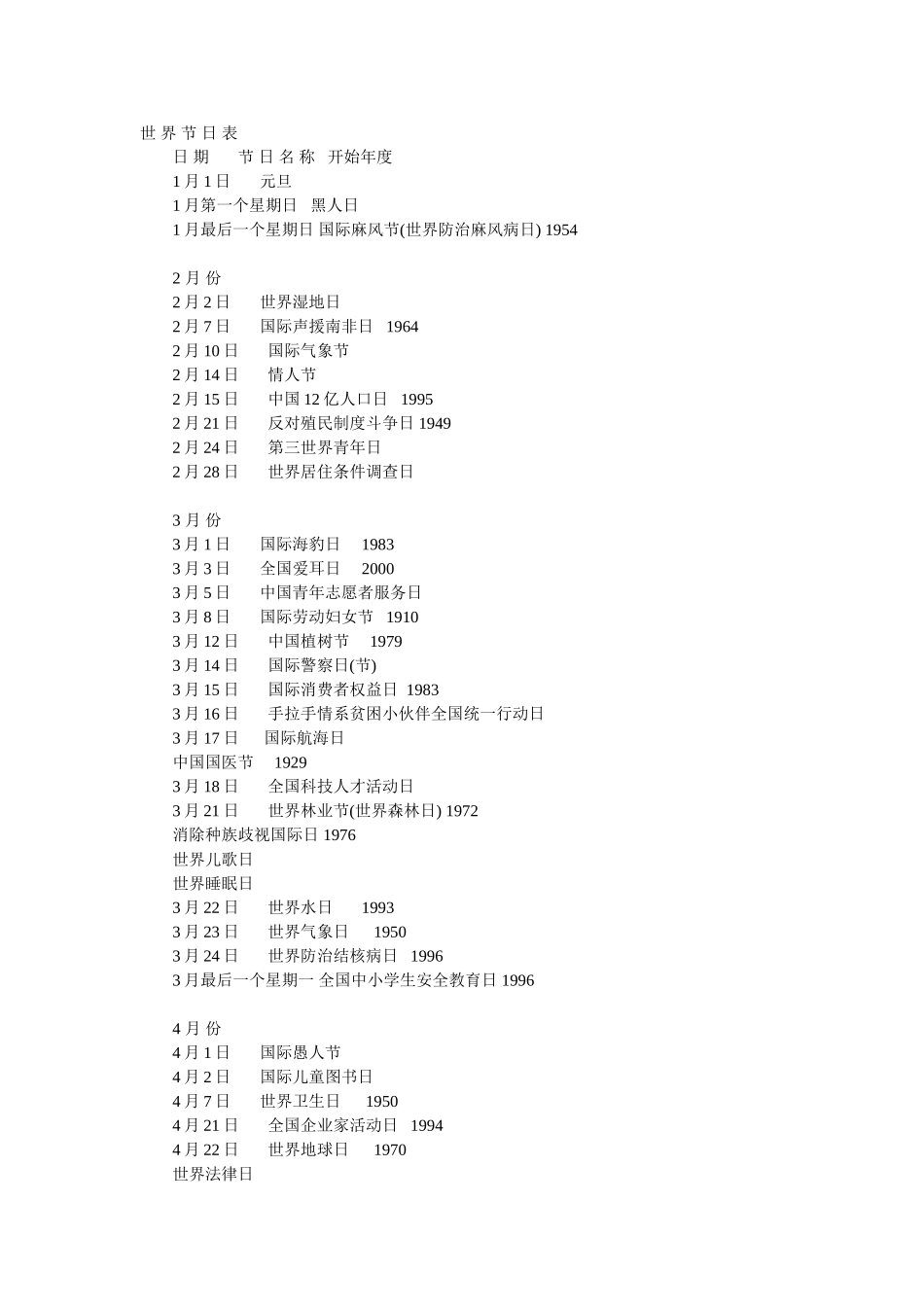 世 界 节 日 表
日 期　　节 日 名 称　开始年度
1 月 1 日　　元旦
1 月第一个星期日　黑人日
1 月最后一个星期日 国际麻风节(世界防治麻风病日) 1954

2 月 份
2 月 2 日　　世界湿地日
2 月 7 日　　国际声援南非日　1964
2 月 10 日　　国际气象节
2 月 14 日　　情人节
2 月 15 日　　中国 12 亿人口日　1995
2 月 21 日　　反对殖民制度斗争日 1949
2 月 24 日　　第三世界青年日
2 月 28 日　　世界居住条件调查日

3 月 份
3 月 1 日　　国际海豹日　 1983
3 月 3 日　　全国爱耳日　 2000
3 月 5 日　　中国青年志愿者服务日
3 月 8 日　　国际劳动妇女节　1910
3 月 12 日　　中国植树节　 1979
3 月 14 日　　国际警察日(节)
3 月 15 日　　国际消费者权益日　1983
3 月 16 日　　手拉手情系贫困小伙伴全国统一行动日
3 月 17 日　　国际航海日
中国国医节　 1929
3 月 18 日　　全国科技人才活动日
3 月 21 日　　世界林业节(世界森林日) 1972
消除种族歧视国际日 1976
世界儿歌日
世界睡眠日
3 月 22 日　　世界水日　　1993
3 月 23 日　　世界气象日　 1950
3 月 24 日　　世界防治结核病日　1996
3 月最后一个星期一 全国中小学生安全教育日 1996

4 月 份
4 月 1 日　　国际愚人节
4 月 2 日　　国际儿童图书日
4 月 7 日　　世界卫生日　 1950
4 月 21 日　　全国企业家活动日　1994
4 月 22 日　　世界地球日　 1970
世界法律日